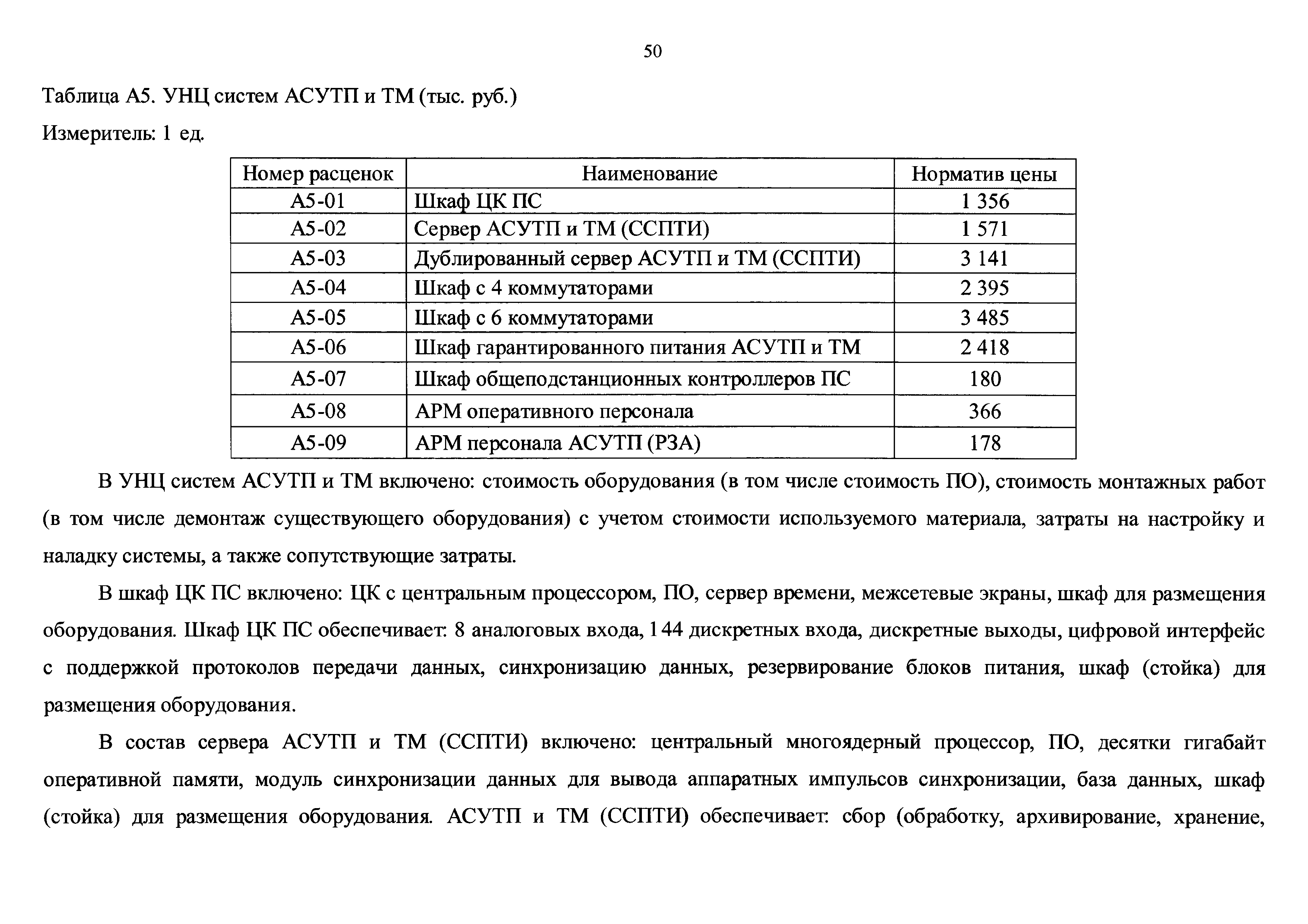 50

Таблица А5. УНЦ систем АСУТП и ТМ (тыс. руб.)

Измеритель: 1 ед.

| Номер расценок | Наименование | Норматив цены |
|---|---|---|
| А5-01 | Шкаф ЦК ПС | 1 356 |
| А5-02 | Сервер АСУТП и ТМ (ССПТИ) | 1 571 |
| А5-03 | Дублированный сервер АСУТП и ТМ (ССПТИ) | 3 141 |
| А5-04 | Шкаф с 4 коммутаторами | 2 395 |
| А5-05 | Шкаф с 6 коммутаторами | 3 485 |
| А5-06 | Шкаф гарантированного питания АСУТП и ТМ | 2 418 |
| А5-07 | Шкаф общеподстанционных контроллеров ПС | 180 |
| А5-08 | АРМ оперативного персонала | 366 |
| А5-09 | АРМ персонала АСУТП (РЗА) | 178 |

В УНЦ систем АСУТП и ТМ включено: стоимость оборудования (в том числе стоимость ПО), стоимость монтажных работ (в том числе демонтаж существующего оборудования) с учетом стоимости используемого материала, затраты на настройку и наладку системы, а также сопутствующие затраты.

В шкаф ЦК ПС включено: ЦК с центральным процессором, ПО, сервер времени, межсетевые экраны, шкаф для размещения оборудования. Шкаф ЦК ПС обеспечивает: 8 аналоговых входа, 144 дискретных входа, дискретные выходы, цифровой интерфейс с поддержкой протоколов передачи данных, синхронизацию данных, резервирование блоков питания, шкаф (стойка) для размещения оборудования.

В состав сервера АСУТП и ТМ (ССПТИ) включено: центральный многоядерный процессор, ПО, десятки гигабайт оперативной памяти, модуль синхронизации данных для вывода аппаратных импульсов синхронизации, база данных, шкаф (стойка) для размещения оборудования. АСУТП и ТМ (ССПТИ) обеспечивает: сбор (обработку, архивирование, хранение,